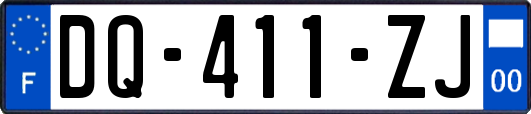 F
DQ-411-ZJ
00